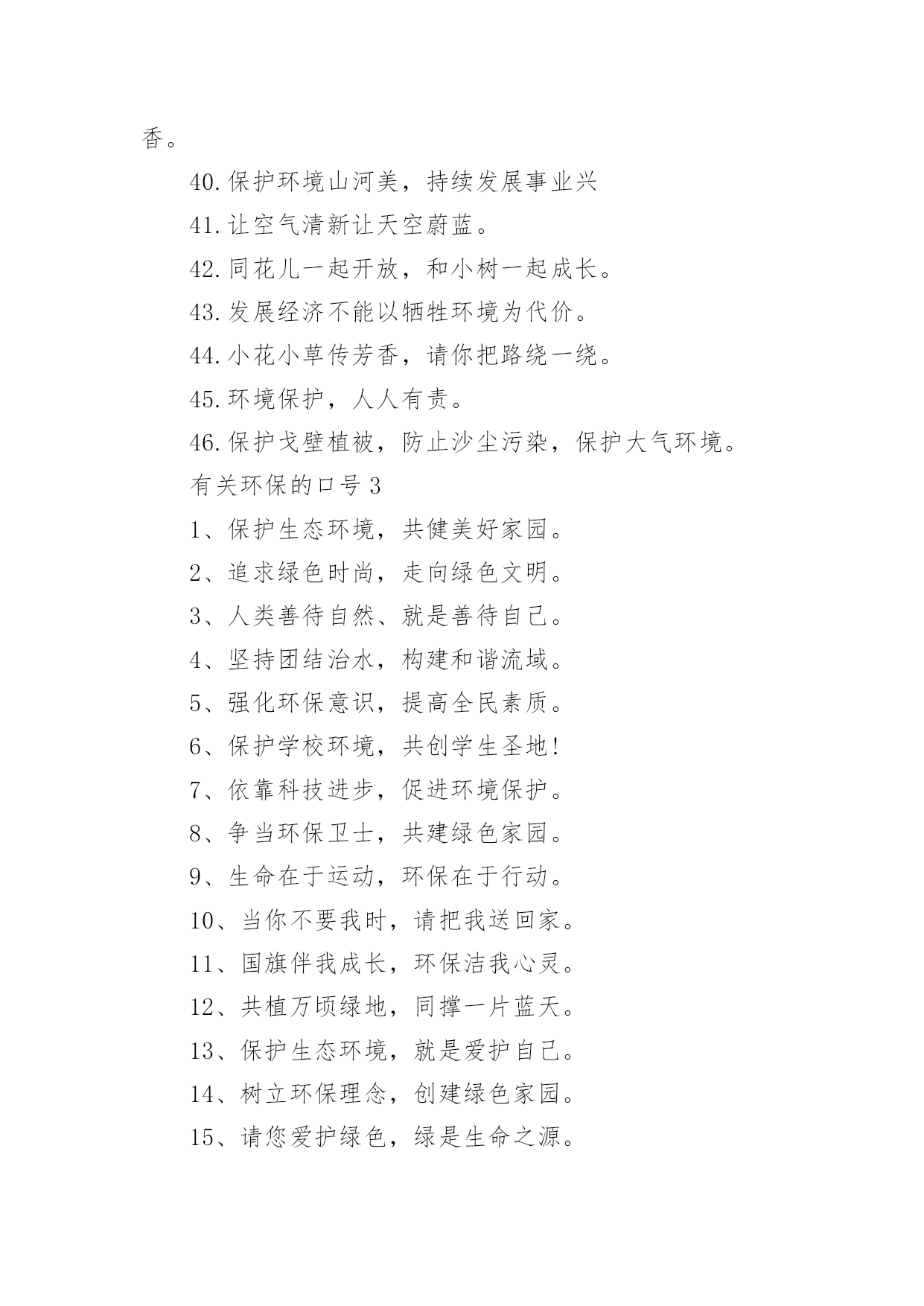 香。

40.保护环境山河美，持续发展事业兴

41.让空气清新让天空蔚蓝。

42.同花儿一起开放，和小树一起成长。

43.发展经济不能以牺牲环境为代价。

44.小花小草传芳香，请你把路绕一绕。

45.环境保护，人人有责。

46.保护戈壁植被，防止沙尘污染，保护大气环境。

有关环保的口号3

1、保护生态环境，共健美好家园。

2、追求绿色时尚，走向绿色文明。

3、人类善待自然、就是善待自己。

4、坚持团结治水，构建和谐流域。

5、强化环保意识，提高全民素质。

6、保护学校环境，共创学生圣地!

7、依靠科技进步，促进环境保护。

8、争当环保卫士，共建绿色家园。

9、生命在于运动，环保在于行动。

10、当你不要我时，请把我送回家。

11、国旗伴我成长，环保洁我心灵。

12、共植万顷绿地，同撑一片蓝天。

13、保护生态环境，就是爱护自己。

14、树立环保理念，创建绿色家园。

15、请您爱护绿色，绿是生命之源。